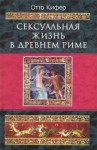 Отто Кифер

СЕКСУАЛЬНАЯ ЖИЗНЬ В ДРЕВНЕМ РИМЕ